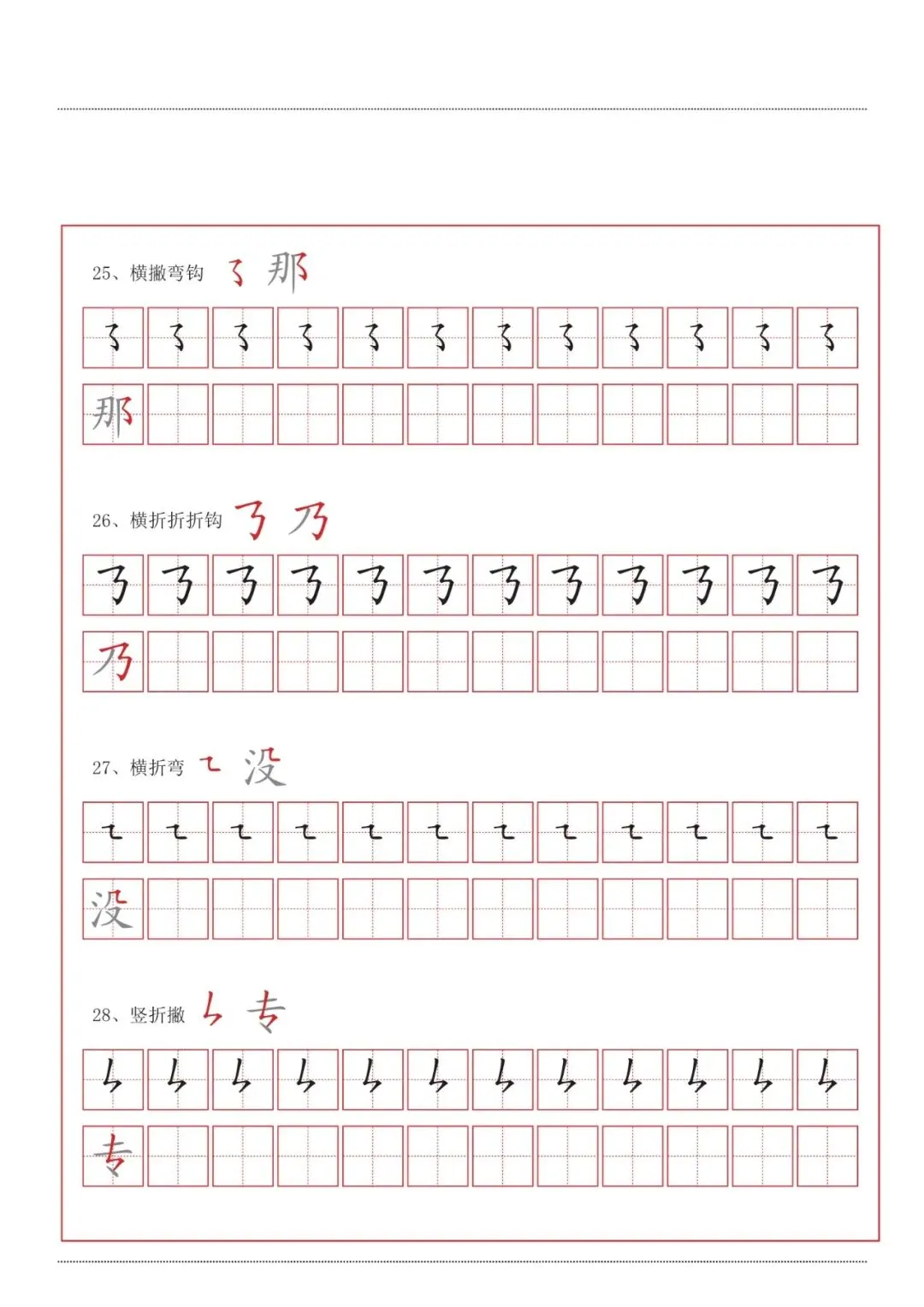 25、横撇弯钩 ㇌ 那

㇌ ㇌ ㇌ ㇌ ㇌ ㇌ ㇌ ㇌ ㇌ ㇌ ㇌ ㇌

那

26、横折折折钩 ㇡ 乃

㇡ ㇡ ㇡ ㇡ ㇡ ㇡ ㇡ ㇡ ㇡ ㇡ ㇡ ㇡

乃

27、横折弯 ㇍ 没

㇍ ㇍ ㇍ ㇍ ㇍ ㇍ ㇍ ㇍ ㇍ ㇍ ㇍ ㇍

没

28、竖折撇 ㇙ 专

㇙ ㇙ ㇙ ㇙ ㇙ ㇙ ㇙ ㇙ ㇙ ㇙ ㇙ ㇙

专